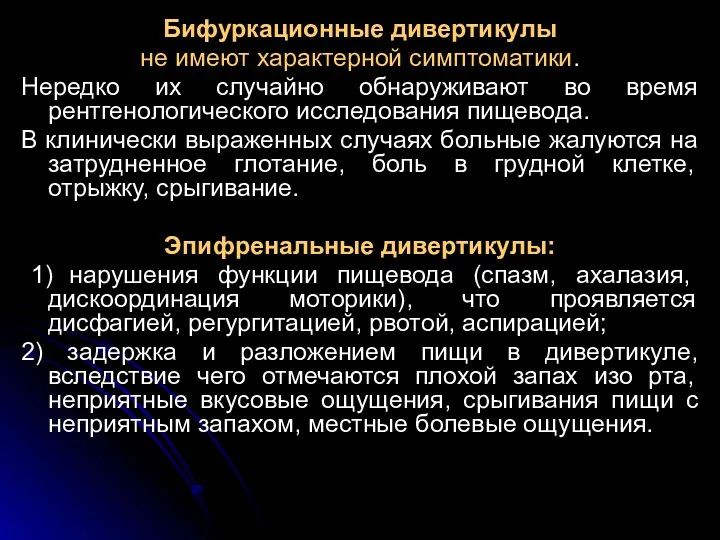 Бифуркационные дивертикулы
не имеют характерной симптоматики.

Нередко их случайно обнаруживают во время рентгенологического исследования пищевода.

В клинически выраженных случаях больные жалуются на затрудненное глотание, боль в грудной клетке, отрыжку, срыгивание.

Эпифренальные дивертикулы:

1) нарушения функции пищевода (спазм, ахалазия, дискоординация моторики), что проявляется дисфагией, регургитацией, рвотой, аспирацией;

2) задержка и разложением пищи в дивертикуле, вследствие чего отмечаются плохой запах изо рта, неприятные вкусовые ощущения, срыгивания пищи с неприятным запахом, местные болевые ощущения.